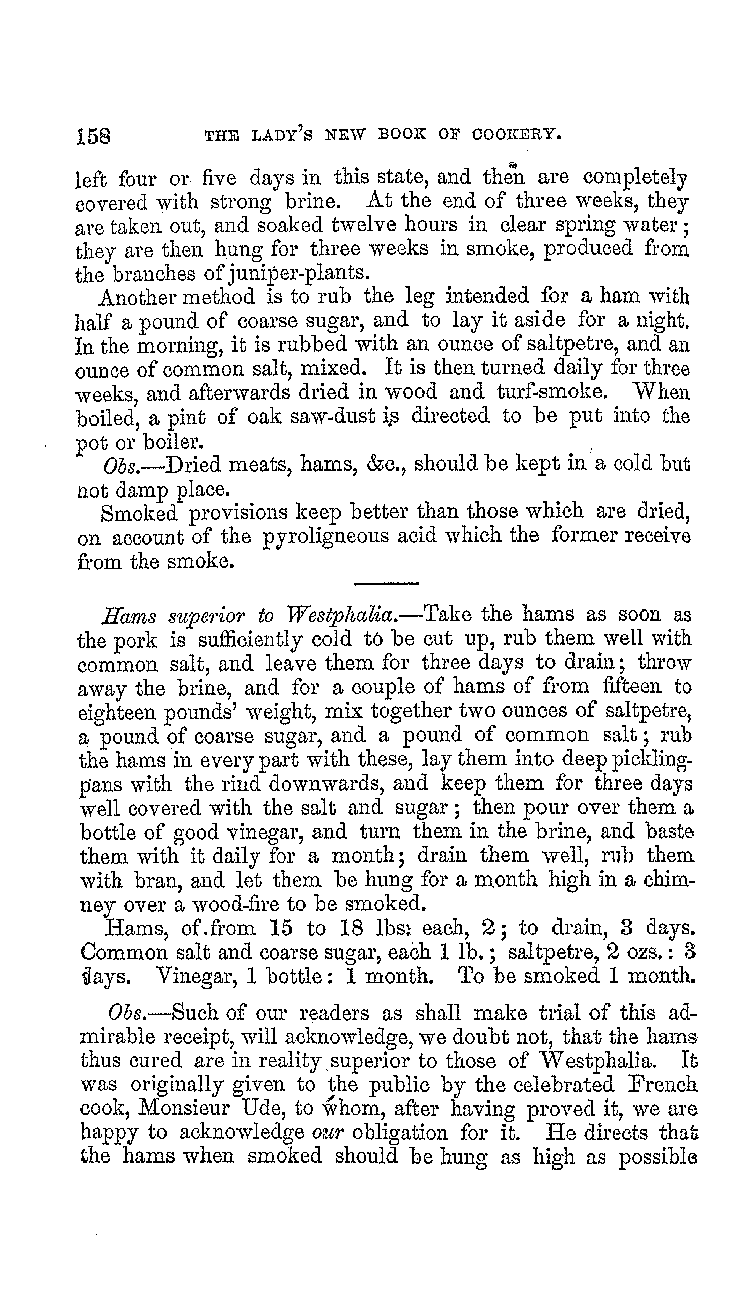 158 THE LADY'S NEW BOOK OF COOKERY.

left four or five days in this state, and then are completely covered with strong brine. At the end of three weeks, they are taken out, and soaked twelve hours in clear spring water; they are then hung for three weeks in smoke, produced from the branches of juniper-plants.

Another method is to rub the leg intended for a ham with half a pound of coarse sugar, and to lay it aside for a night. In the morning, it is rubbed with an ounce of saltpetre, and an ounce of common salt, mixed. It is then turned daily for three weeks, and afterwards dried in wood and turf-smoke. When boiled, a pint of oak saw-dust is directed to be put into the pot or boiler.

Obs.—Dried meats, hams, &c., should be kept in a cold but not damp place.

Smoked provisions keep better than those which are dried, on account of the pyroligneous acid which the former receive from the smoke.

Hams superior to Westphalia.—Take the hams as soon as the pork is sufficiently cold to be cut up, rub them well with common salt, and leave them for three days to drain; throw away the brine, and for a couple of hams of from fifteen to eighteen pounds' weight, mix together two ounces of saltpetre, a pound of coarse sugar, and a pound of common salt; rub the hams in every part with these, lay them into deep pickling-pans with the rind downwards, and keep them for three days well covered with the salt and sugar; then pour over them a bottle of good vinegar, and turn them in the brine, and baste them with it daily for a month; drain them well, rub them with bran, and let them be hung for a month high in a chimney over a wood-fire to be smoked.

Hams, of from 15 to 18 lbs. each, 2; to drain, 3 days. Common salt and coarse sugar, each 1 lb.; saltpetre, 2 ozs.: 3 days. Vinegar, 1 bottle: 1 month. To be smoked 1 month.

Obs.—Such of our readers as shall make trial of this admirable receipt, will acknowledge, we doubt not, that the hams thus cured are in reality superior to those of Westphalia. It was originally given to the public by the celebrated French cook, Monsieur Ude, to whom, after having proved it, we are happy to acknowledge our obligation for it. He directs that the hams when smoked should be hung as high as possible